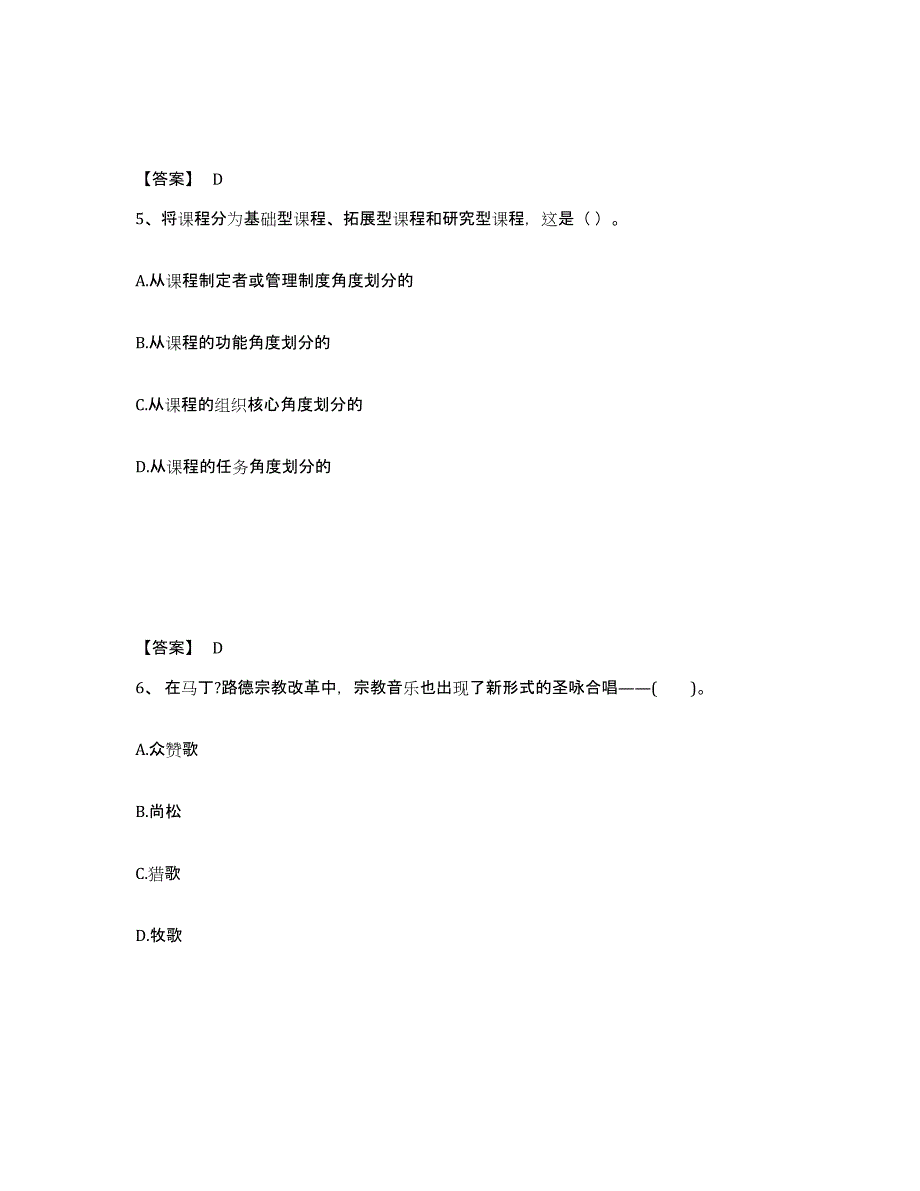 【答案】 D

5、将课程分为基础型课程、拓展型课程和研究型课程，这是（）。

A.从课程制定者或管理制度角度划分的

B.从课程的功能角度划分的

C.从课程的组织核心角度划分的

D.从课程的任务角度划分的

【答案】 D

6、 在马丁?路德宗教改革中，宗教音乐也出现了新形式的圣咏合唱——(　　)。

A.众赞歌

B.尚松

C.猎歌

D.牧歌